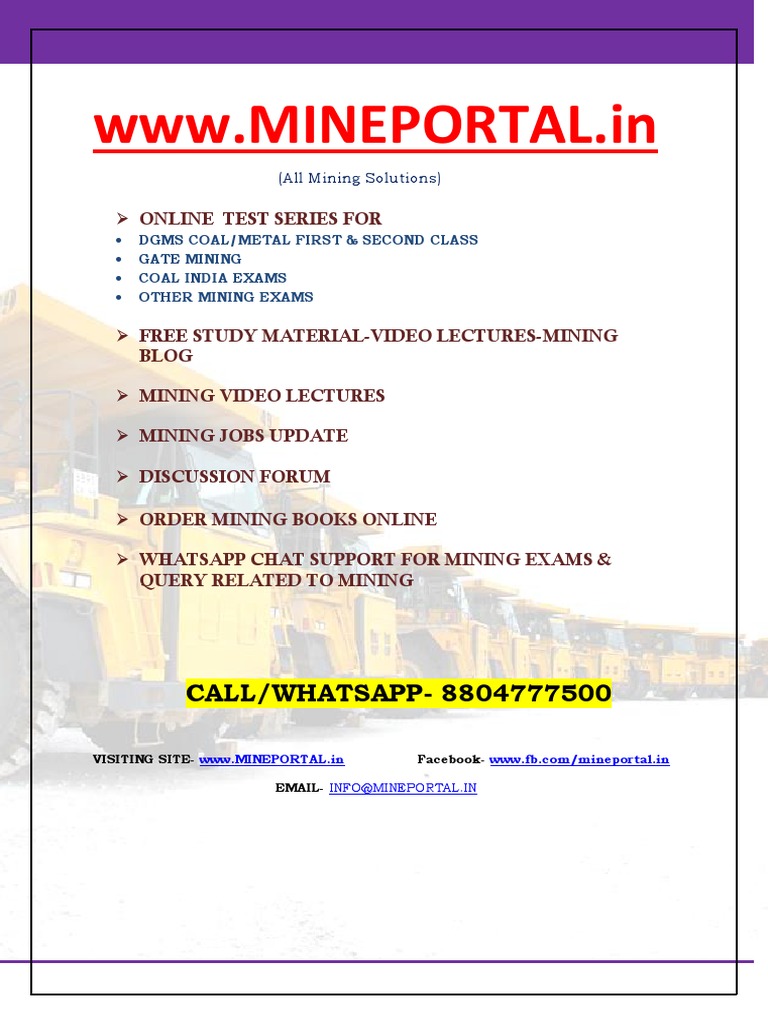 www.MINEPORTAL.in

(All Mining Solutions)

➢ ONLINE TEST SERIES FOR
• DGMS COAL/METAL FIRST & SECOND CLASS
• GATE MINING
• COAL INDIA EXAMS
• OTHER MINING EXAMS

➢ FREE STUDY MATERIAL-VIDEO LECTURES-MINING BLOG

➢ MINING VIDEO LECTURES

➢ MINING JOBS UPDATE

➢ DISCUSSION FORUM

➢ ORDER MINING BOOKS ONLINE

➢ WHATSAPP CHAT SUPPORT FOR MINING EXAMS & QUERY RELATED TO MINING

CALL/WHATSAPP- 8804777500

VISITING SITE- www.MINEPORTAL.in Facebook- www.fb.com/mineportal.in

EMAIL- INFO@MINEPORTAL.IN